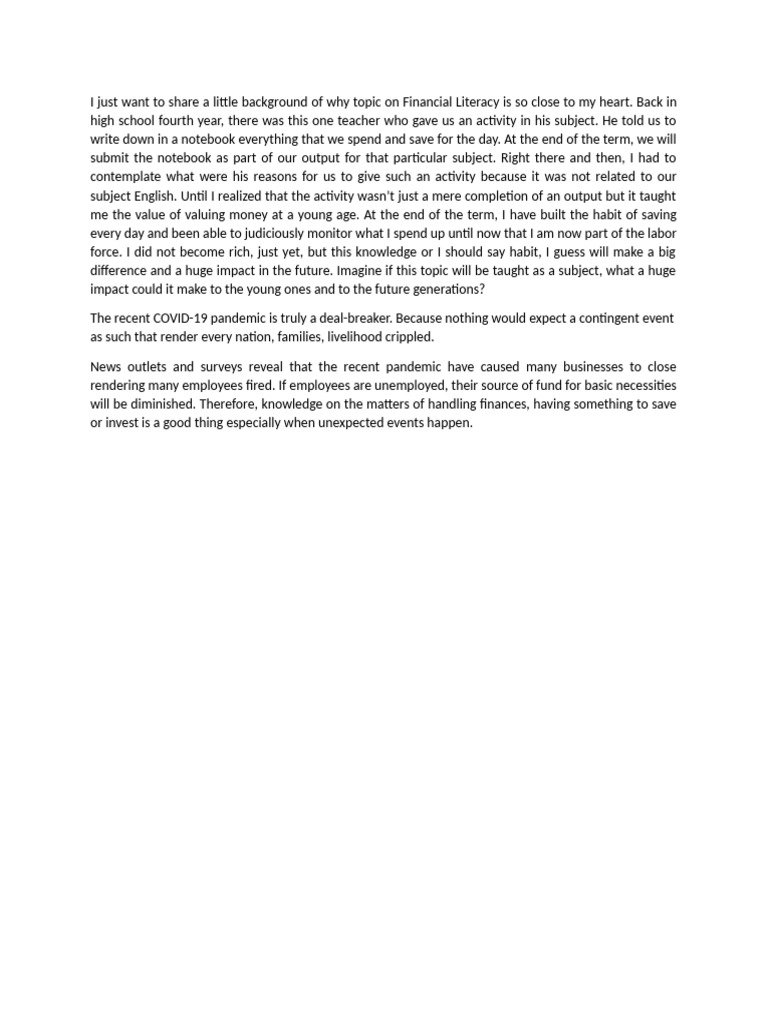 I just want to share a little background of why topic on Financial Literacy is so close to my heart. Back in high school fourth year, there was this one teacher who gave us an activity in his subject. He told us to write down in a notebook everything that we spend and save for the day. At the end of the term, we will submit the notebook as part of our output for that particular subject. Right there and then, I had to contemplate what were his reasons for us to give such an activity because it was not related to our subject English. Until I realized that the activity wasn't just a mere completion of an output but it taught me the value of valuing money at a young age. At the end of the term, I have built the habit of saving every day and been able to judiciously monitor what I spend up until now that I am now part of the labor force. I did not become rich, just yet, but this knowledge or I should say habit, I guess will make a big difference and a huge impact in the future. Imagine if this topic will be taught as a subject, what a huge impact could it make to the young ones and to the future generations?

The recent COVID-19 pandemic is truly a deal-breaker. Because nothing would expect a contingent event as such that render every nation, families, livelihood crippled.

News outlets and surveys reveal that the recent pandemic have caused many businesses to close rendering many employees fired. If employees are unemployed, their source of fund for basic necessities will be diminished. Therefore, knowledge on the matters of handling finances, having something to save or invest is a good thing especially when unexpected events happen.